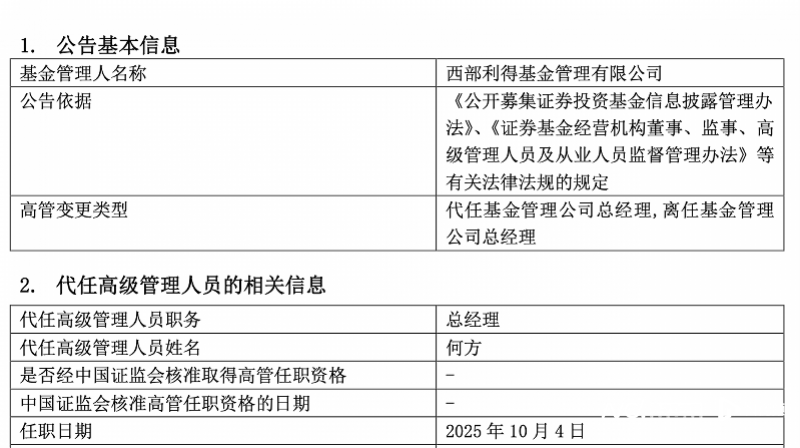 1. 公告基本信息

| 基金管理人名称 | 西部利得基金管理有限公司 |
|---|---|
| 公告依据 | 《公开募集证券投资基金信息披露管理办法》、《证券基金经营机构董事、监事、高级管理人员及从业人员监督管理办法》等有关法律法规的规定 |
| 高管变更类型 | 代任基金管理公司总经理，离任基金管理公司总经理 |

2. 代任高级管理人员的相关信息

| 代任高级管理人员职务 | 总经理 |
|---|---|
| 代任高级管理人员姓名 | 何方 |
| 是否经中国证监会核准取得高管任职资格 | - |
| 中国证监会核准高管任职资格的日期 | - |
| 任职日期 | 2025年10月4日 |